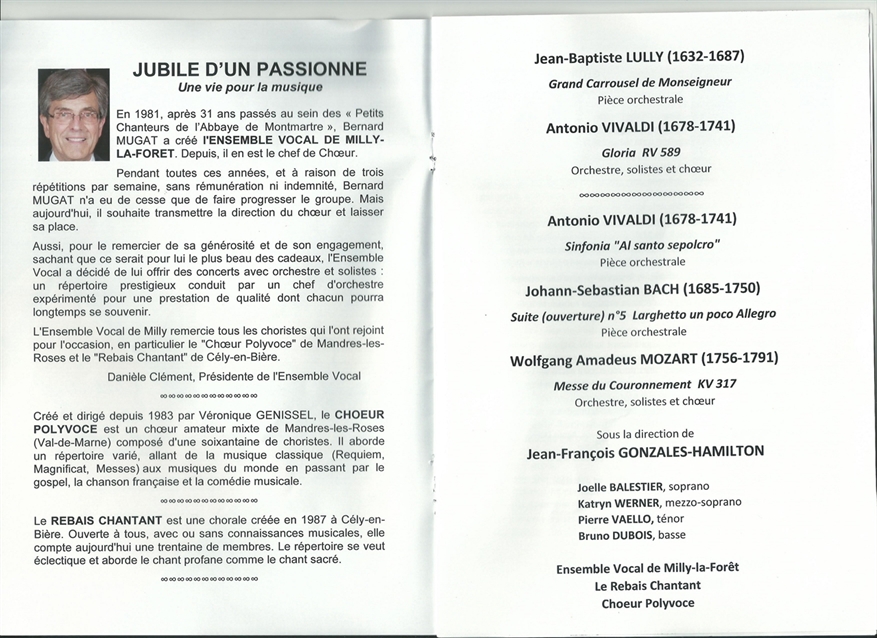 JUBILE D'UN PASSIONNE
Une vie pour la musique

En 1981, après 31 ans passés au sein des « Petits Chanteurs de l'Abbaye de Montmartre », Bernard MUGAT a créé l'ENSEMBLE VOCAL DE MILLY-LA-FORET. Depuis, il en est le chef de Chœur.

Pendant toutes ces années, et à raison de trois répétitions par semaine, sans rémunération ni indemnité, Bernard MUGAT n'a eu de cesse que de faire progresser le groupe. Mais aujourd'hui, il souhaite transmettre la direction du chœur et laisser sa place.

Aussi, pour le remercier de sa générosité et de son engagement, sachant que ce serait pour lui le plus beau des cadeaux, l'Ensemble Vocal a décidé de lui offrir des concerts avec orchestre et solistes : un répertoire prestigieux conduit par un chef d'orchestre expérimenté pour une prestation de qualité dont chacun pourra longtemps se souvenir.

L'Ensemble Vocal de Milly remercie tous les choristes qui l'ont rejoint pour l'occasion, en particulier le "Chœur Polyvoce" de Mandres-les-Roses et le "Rebais Chantant" de Cély-en-Bière.

Danièle Clément, Présidente de l'Ensemble Vocal

∞∞∞∞∞∞∞∞∞∞∞∞∞

Créé et dirigé depuis 1983 par Véronique GENISSEL, le CHOEUR POLYVOCE est un chœur amateur mixte de Mandres-les-Roses (Val-de-Marne) composé d'une soixantaine de choristes. Il aborde un répertoire varié, allant de la musique classique (Requiem, Magnificat, Messes) aux musiques du monde en passant par le gospel, la chanson française et la comédie musicale.

∞∞∞∞∞∞∞∞∞∞∞∞∞

Le REBAIS CHANTANT est une chorale créée en 1987 à Cély-en-Bière. Ouverte à tous, avec ou sans connaissances musicales, elle compte aujourd'hui une trentaine de membres. Le répertoire se veut éclectique et aborde le chant profane comme le chant sacré.

∞∞∞∞∞∞∞∞∞∞∞∞∞

Jean-Baptiste LULLY (1632-1687)
Grand Carrousel de Monseigneur
Pièce orchestrale

Antonio VIVALDI (1678-1741)
Gloria RV 589
Orchestre, solistes et chœur

∞∞∞∞∞∞∞∞∞∞∞∞∞

Antonio VIVALDI (1678-1741)
Sinfonia "Al santo sepolcro"
Pièce orchestrale

Johann-Sebastian BACH (1685-1750)
Suite (ouverture) n°5 Larghetto un poco Allegro
Pièce orchestrale

Wolfgang Amadeus MOZART (1756-1791)
Messe du Couronnement KV 317
Orchestre, solistes et chœur

Sous la direction de
Jean-François GONZALES-HAMILTON

Joelle BALESTIER, soprano
Katryn WERNER, mezzo-soprano
Pierre VAELLO, ténor
Bruno DUBOIS, basse

Ensemble Vocal de Milly-la-Forêt
Le Rebais Chantant
Choeur Polyvoce